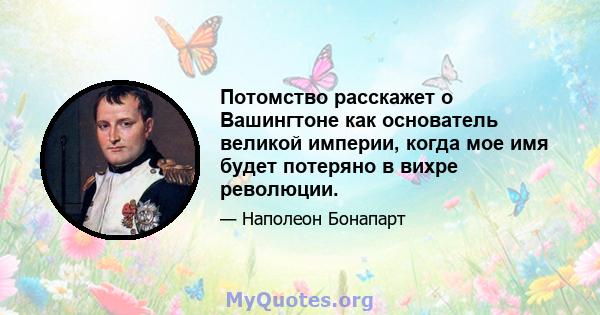 Потомство расскажет о Вашингтоне как основатель великой империи, когда мое имя будет потеряно в вихре революции.

— Наполеон Бонапарт

MyQuotes.org